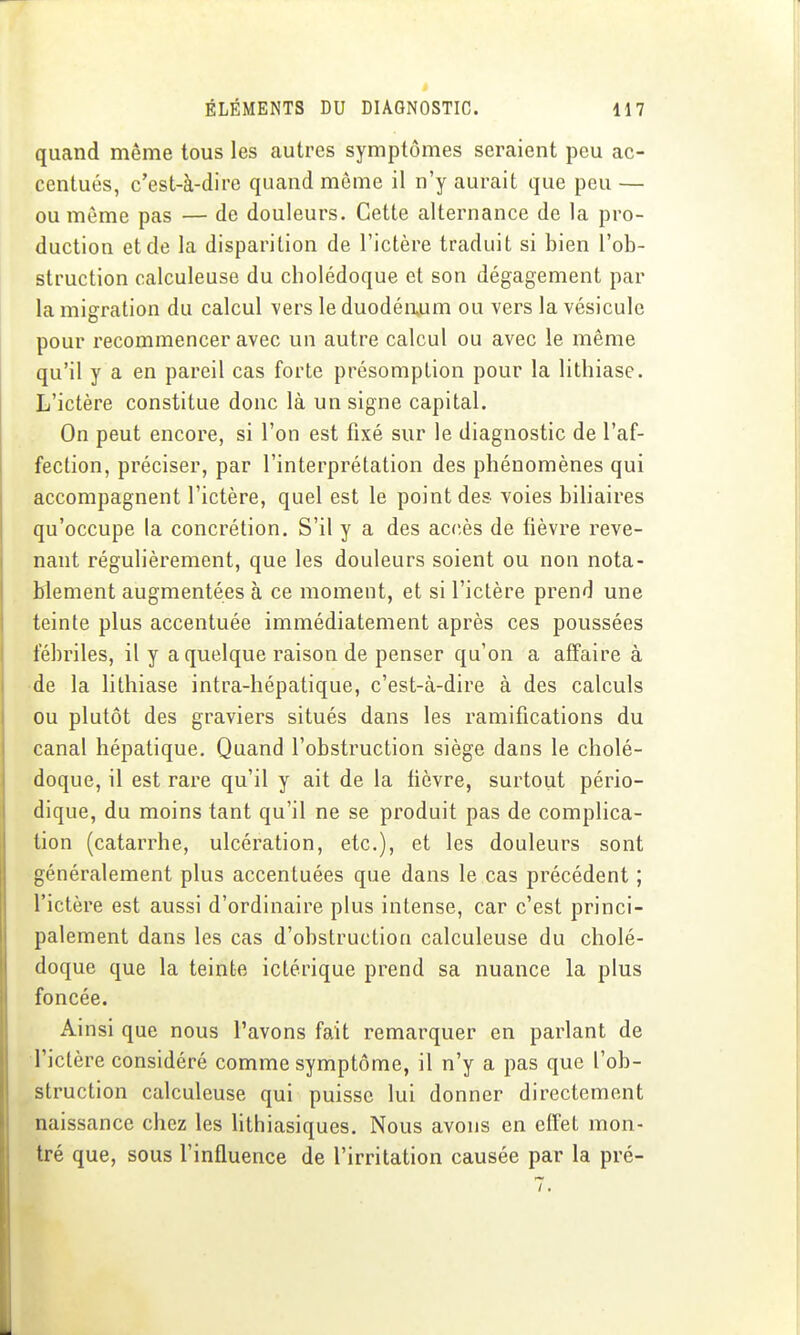 ÉLÉMENTS DU DIAGNOSTIC. 117

quand même tous les autres symptômes seraient peu accentués, c'est-à-dire quand même il n'y aurait que peu — ou même pas — de douleurs. Cette alternance de la production et de la disparition de l'ictère traduit si bien l'obstruction calculeuse du cholédoque et son dégagement par la migration du calcul vers le duodénum ou vers la vésicule pour recommencer avec un autre calcul ou avec le même qu'il y a en pareil cas forte présomption pour la lithiase. L'ictère constitue donc là un signe capital.

On peut encore, si l'on est fixé sur le diagnostic de l'affection, préciser, par l'interprétation des phénomènes qui accompagnent l'ictère, quel est le point des voies biliaires qu'occupe la concrétion. S'il y a des accès de fièvre revenant régulièrement, que les douleurs soient ou non notablement augmentées à ce moment, et si l'ictère prend une teinte plus accentuée immédiatement après ces poussées fébriles, il y a quelque raison de penser qu'on a affaire à de la lithiase intra-hépatique, c'est-à-dire à des calculs ou plutôt des graviers situés dans les ramifications du canal hépatique. Quand l'obstruction siège dans le cholédoque, il est rare qu'il y ait de la fièvre, surtout périodique, du moins tant qu'il ne se produit pas de complication (catarrhe, ulcération, etc.), et les douleurs sont généralement plus accentuées que dans le cas précédent ; l'ictère est aussi d'ordinaire plus intense, car c'est principalement dans les cas d'obstruction calculeuse du cholédoque que la teinte ictérique prend sa nuance la plus foncée.

Ainsi que nous l'avons fait remarquer en parlant de l'ictère considéré comme symptôme, il n'y a pas que l'obstruction calculeuse qui puisse lui donner directement naissance chez les lithiasiques. Nous avons en effet montré que, sous l'influence de l'irritation causée par la pré-

7.